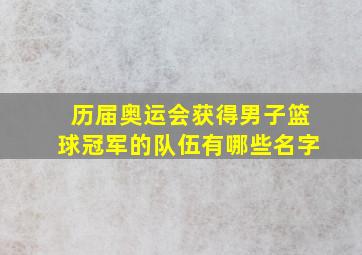 历届奥运会获得男子篮球冠军的队伍有哪些名字